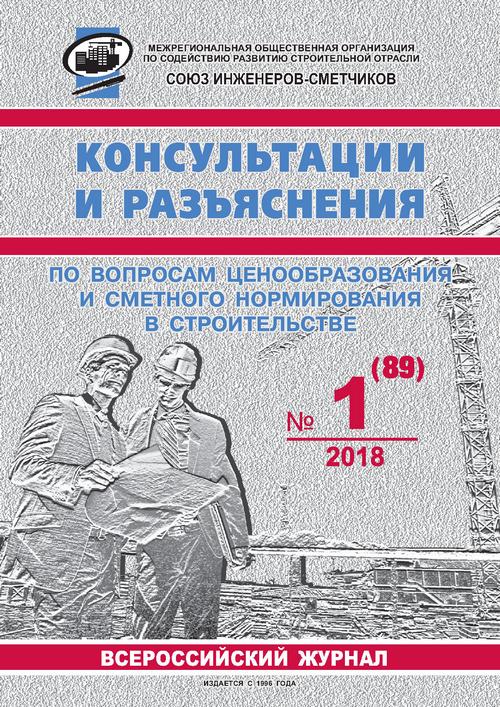 МЕЖРЕГИОНАЛЬНАЯ ОБЩЕСТВЕННАЯ ОРГАНИЗАЦИЯ ПО СОДЕЙСТВИЮ РАЗВИТИЮ СТРОИТЕЛЬНОЙ ОТРАСЛИ
СОЮЗ ИНЖЕНЕРОВ-СМЕТЧИКОВ

КОНСУЛЬТАЦИИ И РАЗЪЯСНЕНИЯ

ПО ВОПРОСАМ ЦЕНООБРАЗОВАНИЯ И СМЕТНОГО НОРМИРОВАНИЯ В СТРОИТЕЛЬСТВЕ

№ 1 (89)
2018

ВСЕРОССИЙСКИЙ ЖУРНАЛ

ИЗДАЕТСЯ С 1996 ГОДА